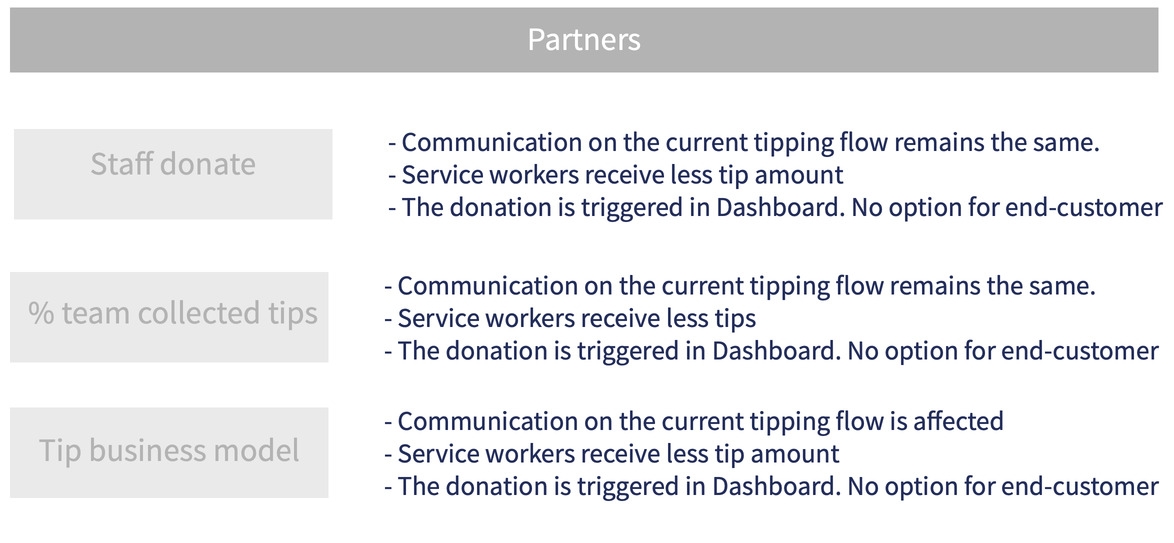 Partners

Staff donate

- Communication on the current tipping flow remains the same.
- Service workers receive less tip amount
- The donation is triggered in Dashboard. No option for end-customer

% team collected tips

- Communication on the current tipping flow remains the same.
- Service workers receive less tips
- The donation is triggered in Dashboard. No option for end-customer

Tip business model

- Communication on the current tipping flow is affected
- Service workers receive less tip amount
- The donation is triggered in Dashboard. No option for end-customer